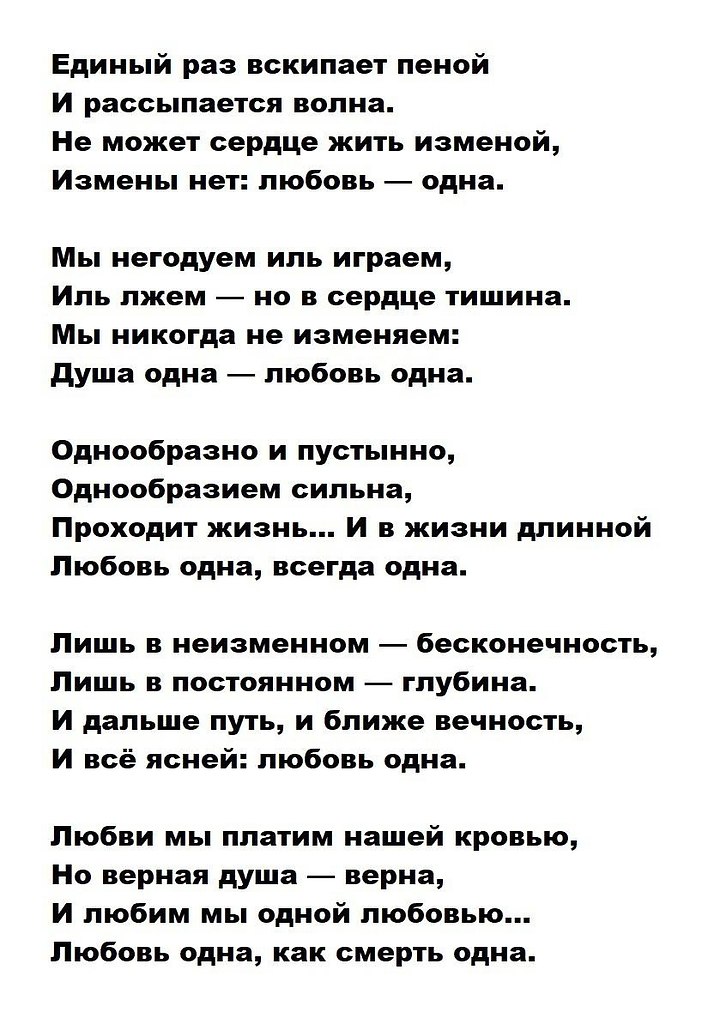 Единый раз вскипает пеной
И рассыпается волна.
Не может сердце жить изменой,
Измены нет: любовь — одна.

Мы негодуем иль играем,
Иль лжем — но в сердце тишина.
Мы никогда не изменяем:
Душа одна — любовь одна.

Однообразно и пустынно,
Однообразием сильна,
Проходит жизнь… И в жизни длинной
Любовь одна, всегда одна.

Лишь в неизменном — бесконечность,
Лишь в постоянном — глубина.
И дальше путь, и ближе вечность,
И всё ясней: любовь одна.

Любви мы платим нашей кровью,
Но верная душа — верна,
И любим мы одной любовью…
Любовь одна, как смерть одна.